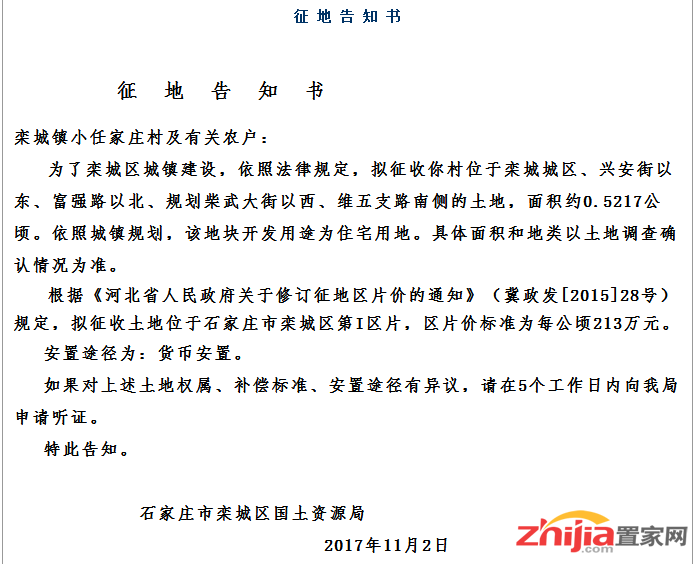 征地告知书

征 地 告 知 书

栾城镇小任家庄村及有关农户：

为了栾城区城镇建设，依照法律规定，拟征收你村位于栾城城区、兴安街以东、富强路以北、规划柴武大街以西、维五支路南侧的土地，面积约0.5217公顷。依照城镇规划，该地块开发用途为住宅用地。具体面积和地类以土地调查确认情况为准。

根据《河北省人民政府关于修订征地区片价的通知》（冀政发[2015]28号）规定，拟征收土地位于石家庄市栾城区第I区片，区片价标准为每公顷213万元。

安置途径为：货币安置。

如果对上述土地权属、补偿标准、安置途径有异议，请在5个工作日内向我局申请听证。

特此告知。

石家庄市栾城区国土资源局

2017年11月2日

zhijia.com 置家网